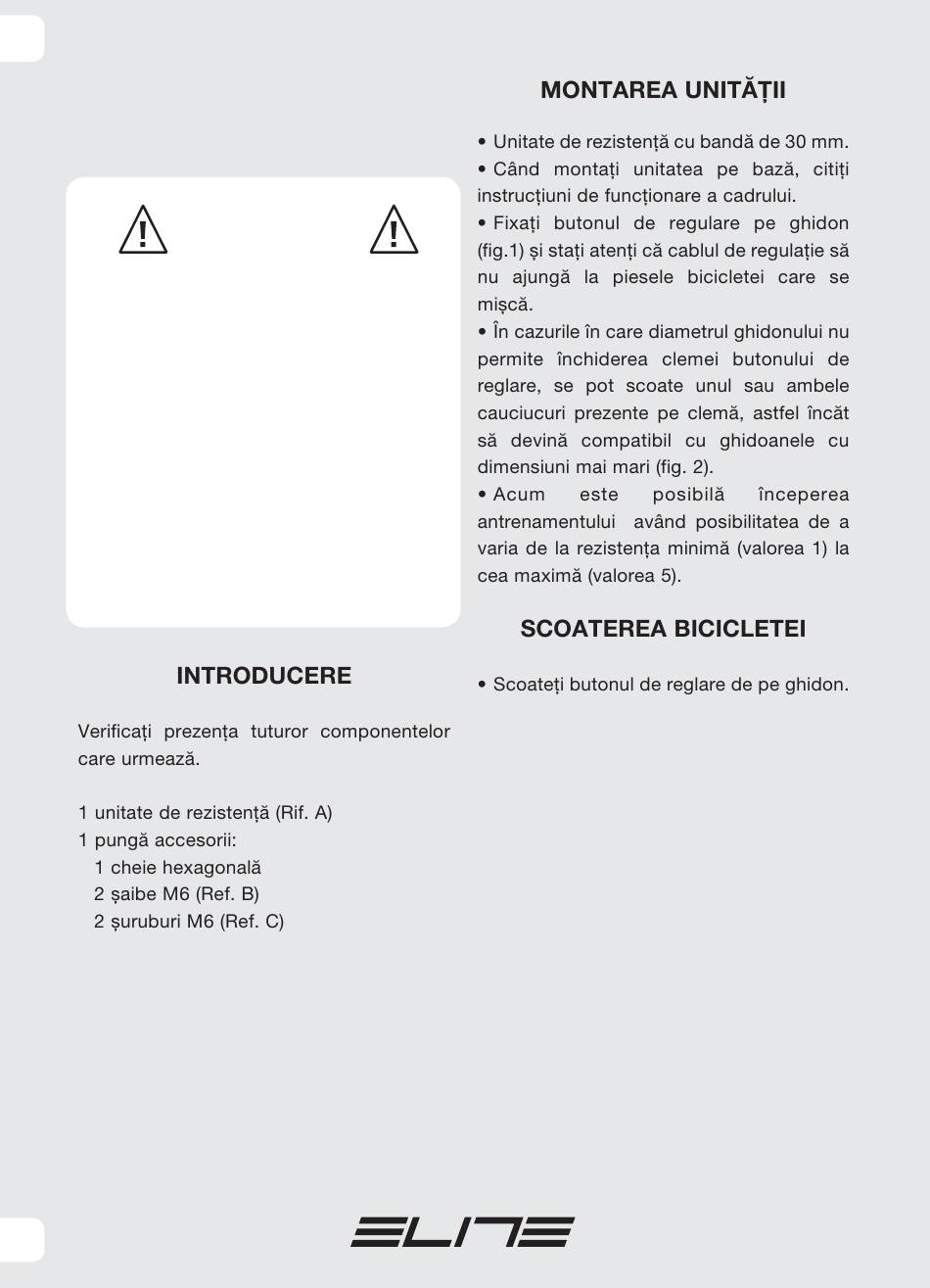 INTRODUCERE

Verificați prezența tuturor componentelor care urmează.

1 unitate de rezistență (Rif. A)
1 pungă accesorii:
1 cheie hexagonală
2 șaibe M6 (Ref. B)
2 șuruburi M6 (Ref. C)

MONTAREA UNITĂȚII

• Unitate de rezistență cu bandă de 30 mm.
• Când montați unitatea pe bază, citiți instrucțiuni de funcționare a cadrului.
• Fixați butonul de regulare pe ghidon (fig.1) și stați atenți că cablul de regulație să nu ajungă la piesele bicicletei care se mișcă.
• În cazurile în care diametrul ghidonului nu permite închiderea clemei butonului de reglare, se pot scoate unul sau ambele cauciucuri prezente pe clemă, astfel încât să devină compatibil cu ghidoanele cu dimensiuni mai mari (fig. 2).
• Acum este posibilă începerea antrenamentului având posibilitatea de a varia de la rezistența minimă (valorea 1) la cea maximă (valorea 5).

SCOATEREA BICICLETEI

• Scoateți butonul de reglare de pe ghidon.

ELITE